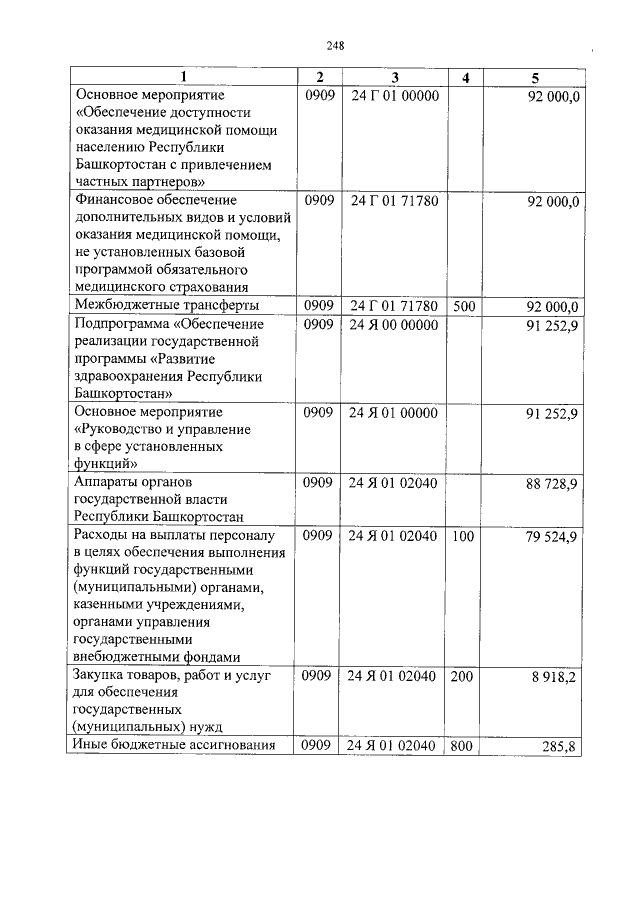 248

| 1 | 2 | 3 | 4 | 5 |
|---|---|---|---|---|
| Основное мероприятие «Обеспечение доступности оказания медицинской помощи населению Республики Башкортостан с привлечением частных партнеров» | 0909 | 24 Г 01 00000 | | 92 000,0 |
| Финансовое обеспечение дополнительных видов и условий оказания медицинской помощи, не установленных базовой программой обязательного медицинского страхования | 0909 | 24 Г 01 71780 | | 92 000,0 |
| Межбюджетные трансферты | 0909 | 24 Г 01 71780 | 500 | 92 000,0 |
| Подпрограмма «Обеспечение реализации государственной программы «Развитие здравоохранения Республики Башкортостан» | 0909 | 24 Я 00 00000 | | 91 252,9 |
| Основное мероприятие «Руководство и управление в сфере установленных функций» | 0909 | 24 Я 01 00000 | | 91 252,9 |
| Аппараты органов государственной власти Республики Башкортостан | 0909 | 24 Я 01 02040 | | 88 728,9 |
| Расходы на выплаты персоналу в целях обеспечения выполнения функций государственными (муниципальными) органами, казенными учреждениями, органами управления государственными внебюджетными фондами | 0909 | 24 Я 01 02040 | 100 | 79 524,9 |
| Закупка товаров, работ и услуг для обеспечения государственных (муниципальных) нужд | 0909 | 24 Я 01 02040 | 200 | 8 918,2 |
| Иные бюджетные ассигнования | 0909 | 24 Я 01 02040 | 800 | 285,8 |